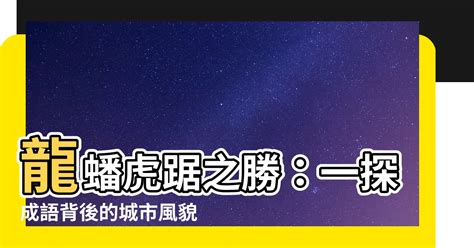 龍蟠虎踞之勝：一探成語背後的城市風貌